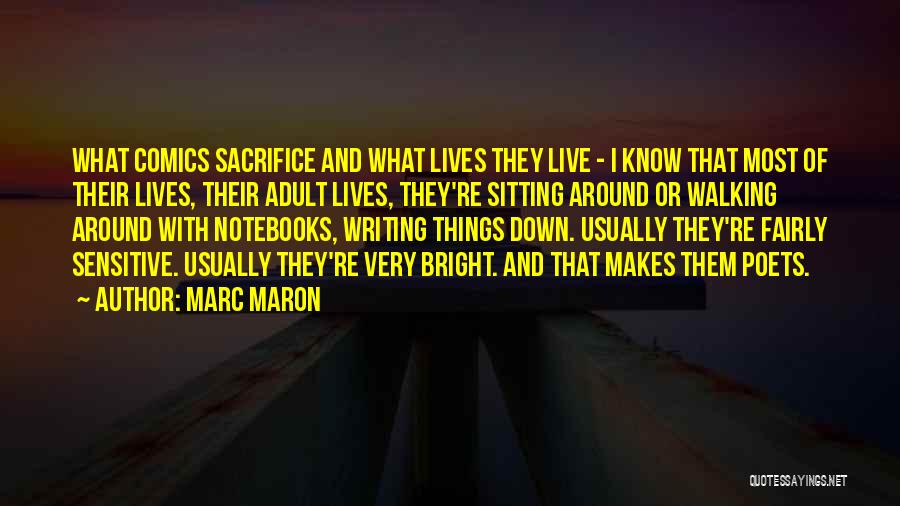 WHAT COMICS SACRIFICE AND WHAT LIVES THEY LIVE - I KNOW THAT MOST OF THEIR LIVES, THEIR ADULT LIVES, THEY'RE SITTING AROUND OR WALKING AROUND WITH NOTEBOOKS, WRITING THINGS DOWN. USUALLY THEY'RE FAIRLY SENSITIVE. USUALLY THEY'RE VERY BRIGHT. AND THAT MAKES THEM POETS.
~ AUTHOR: MARC MARON

QUOTESSAYINGS.NET